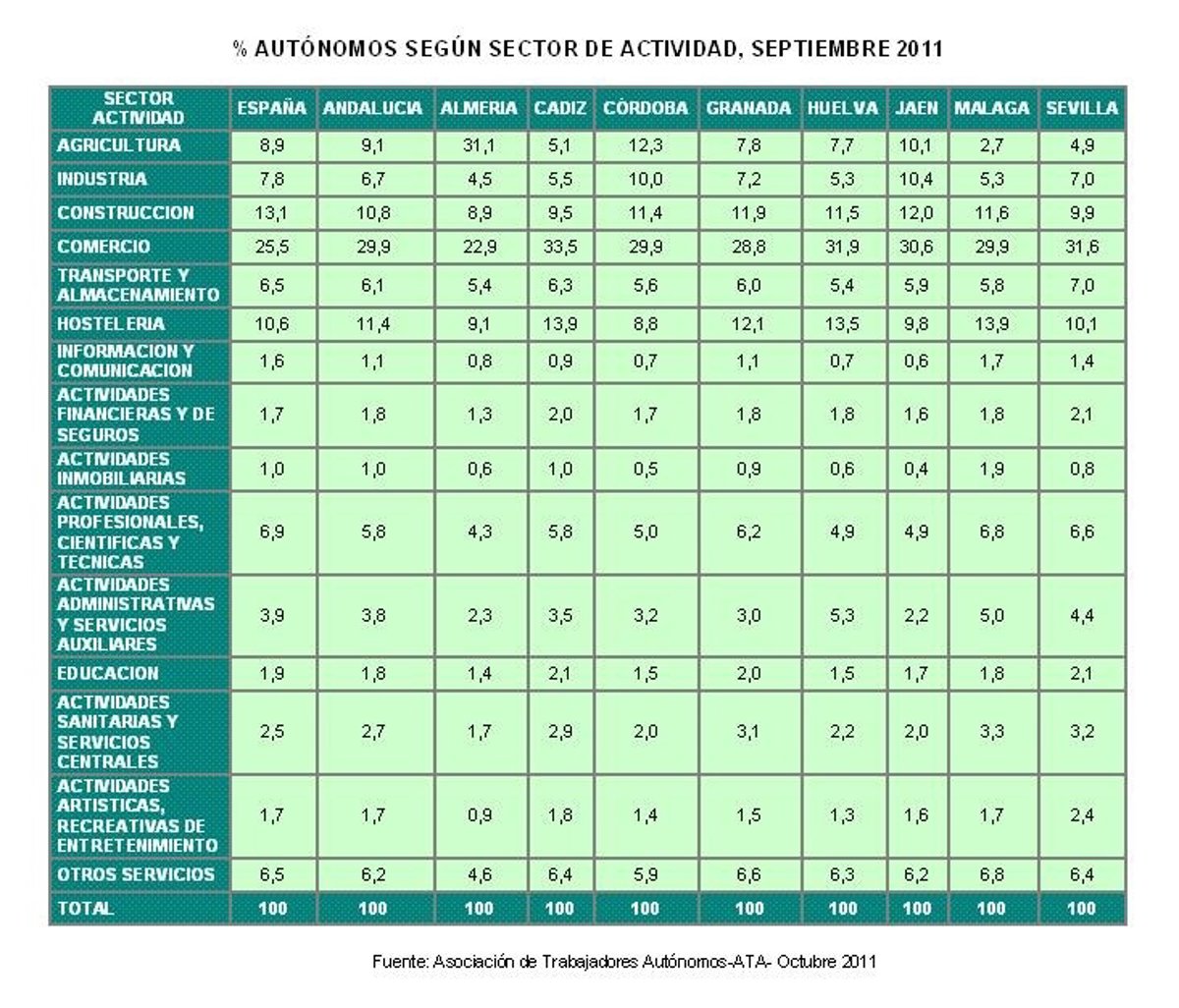 % AUTÓNOMOS SEGÚN SECTOR DE ACTIVIDAD, SEPTIEMBRE 2011

| SECTOR ACTIVIDAD | ESPAÑA | ANDALUCIA | ALMERIA | CADIZ | CÒRDOBA | GRANADA | HUELVA | JAEN | MALAGA | SEVILLA |
|---|---|---|---|---|---|---|---|---|---|---|
| AGRICULTURA | 8,9 | 9,1 | 31,1 | 5,1 | 12,3 | 7,8 | 7,7 | 10,1 | 2,7 | 4,9 |
| INDUSTRIA | 7,8 | 6,7 | 4,5 | 5,5 | 10,0 | 7,2 | 5,3 | 10,4 | 5,3 | 7,0 |
| CONSTRUCCION | 13,1 | 10,8 | 8,9 | 9,5 | 11,4 | 11,9 | 11,5 | 12,0 | 11,6 | 9,9 |
| COMERCIO | 25,5 | 29,9 | 22,9 | 33,5 | 29,9 | 28,8 | 31,9 | 30,6 | 29,9 | 31,6 |
| TRANSPORTE Y ALMACENAMIENTO | 6,5 | 6,1 | 5,4 | 6,3 | 5,6 | 6,0 | 5,4 | 5,9 | 5,8 | 7,0 |
| HOSTELERIA | 10,6 | 11,4 | 9,1 | 13,9 | 8,8 | 12,1 | 13,5 | 9,8 | 13,9 | 10,1 |
| INFORMACION Y COMUNICACION | 1,6 | 1,1 | 0,8 | 0,9 | 0,7 | 1,1 | 0,7 | 0,6 | 1,7 | 1,4 |
| ACTIVIDADES FINANCIERAS Y DE SEGUROS | 1,7 | 1,8 | 1,3 | 2,0 | 1,7 | 1,8 | 1,8 | 1,6 | 1,8 | 2,1 |
| ACTIVIDADES INMOBILIARIAS | 1,0 | 1,0 | 0,6 | 1,0 | 0,5 | 0,9 | 0,6 | 0,4 | 1,9 | 0,8 |
| ACTIVIDADES PROFESIONALES, CIENTIFICAS Y TECNICAS | 6,9 | 5,8 | 4,3 | 5,8 | 5,0 | 6,2 | 4,9 | 4,9 | 6,8 | 6,6 |
| ACTIVIDADES ADMINISTRATIVAS Y SERVICIOS AUXILIARES | 3,9 | 3,8 | 2,3 | 3,5 | 3,2 | 3,0 | 5,3 | 2,2 | 5,0 | 4,4 |
| EDUCACION | 1,9 | 1,8 | 1,4 | 2,1 | 1,5 | 2,0 | 1,5 | 1,7 | 1,8 | 2,1 |
| ACTIVIDADES SANITARIAS Y SERVICIOS CENTRALES | 2,5 | 2,7 | 1,7 | 2,9 | 2,0 | 3,1 | 2,2 | 2,0 | 3,3 | 3,2 |
| ACTIVIDADES ARTISTICAS, RECREATIVAS DE ENTRETENIMIENTO | 1,7 | 1,7 | 0,9 | 1,8 | 1,4 | 1,5 | 1,3 | 1,6 | 1,7 | 2,4 |
| OTROS SERVICIOS | 6,5 | 6,2 | 4,6 | 6,4 | 5,9 | 6,6 | 6,3 | 6,2 | 6,8 | 6,4 |
| TOTAL | 100 | 100 | 100 | 100 | 100 | 100 | 100 | 100 | 100 | 100 |

Fuente: Asociación de Trabajadores Autónomos-ATA- Octubre 2011